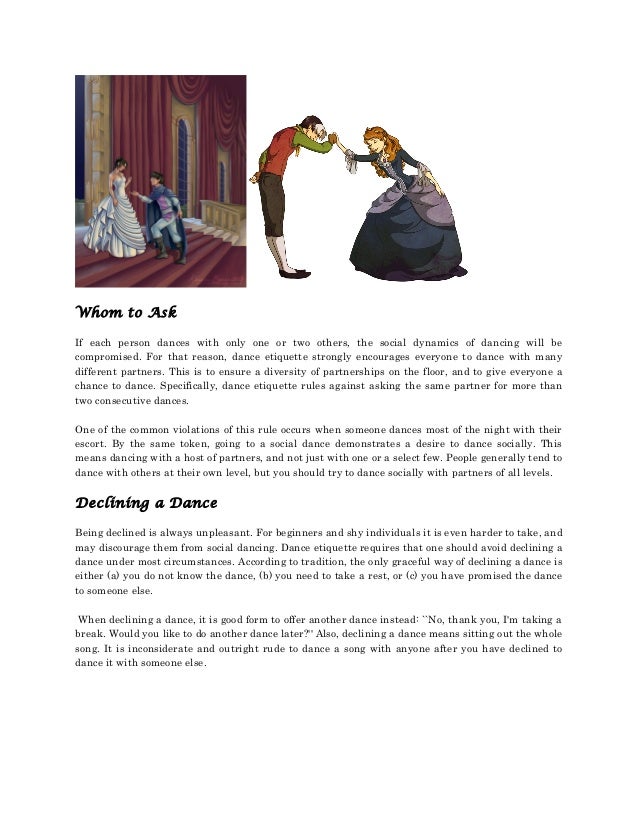 Whom to Ask

If each person dances with only one or two others, the social dynamics of dancing will be compromised. For that reason, dance etiquette strongly encourages everyone to dance with many different partners. This is to ensure a diversity of partnerships on the floor, and to give everyone a chance to dance. Specifically, dance etiquette rules against asking the same partner for more than two consecutive dances.

One of the common violations of this rule occurs when someone dances most of the night with their escort. By the same token, going to a social dance demonstrates a desire to dance socially. This means dancing with a host of partners, and not just with one or a select few. People generally tend to dance with others at their own level, but you should try to dance socially with partners of all levels.

Declining a Dance

Being declined is always unpleasant. For beginners and shy individuals it is even harder to take, and may discourage them from social dancing. Dance etiquette requires that one should avoid declining a dance under most circumstances. According to tradition, the only graceful way of declining a dance is either (a) you do not know the dance, (b) you need to take a rest, or (c) you have promised the dance to someone else.

When declining a dance, it is good form to offer another dance instead: ``No, thank you, I'm taking a break. Would you like to do another dance later?'' Also, declining a dance means sitting out the whole song. It is inconsiderate and outright rude to dance a song with anyone after you have declined to dance it with someone else.